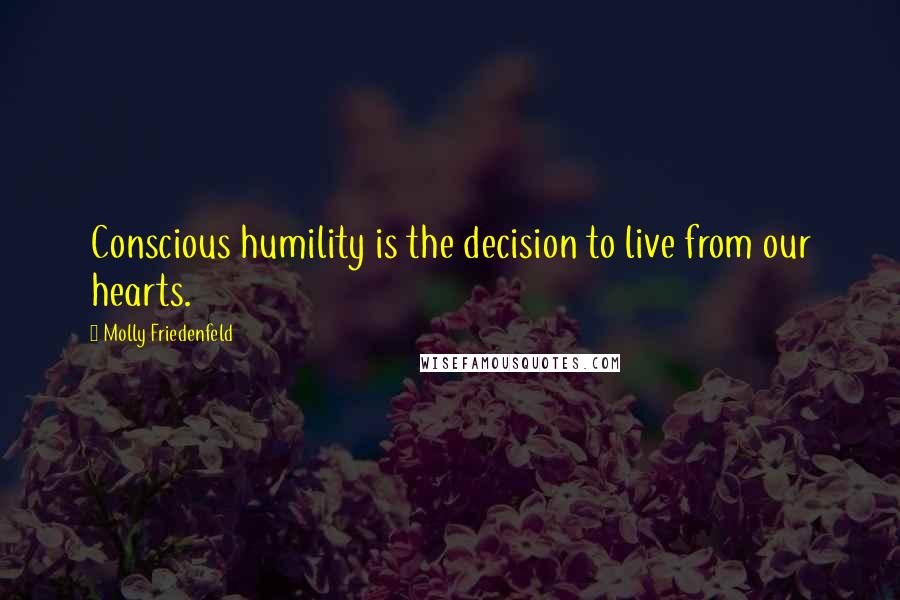 Conscious humility is the decision to live from our hearts.

Molly Friedenfeld

WISEFAMOUSQUOTES.COM